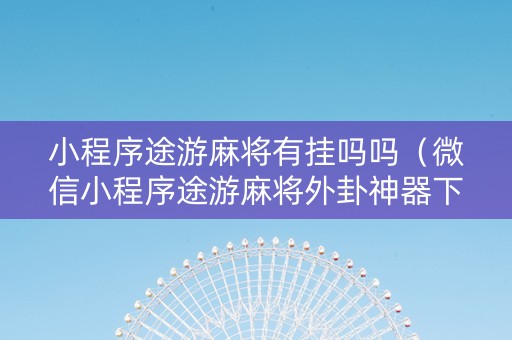 小程序途游麻将有挂吗吗（微信小程序途游麻将外卦神器下